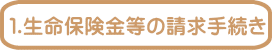 1.生命保険金等の請求手続き